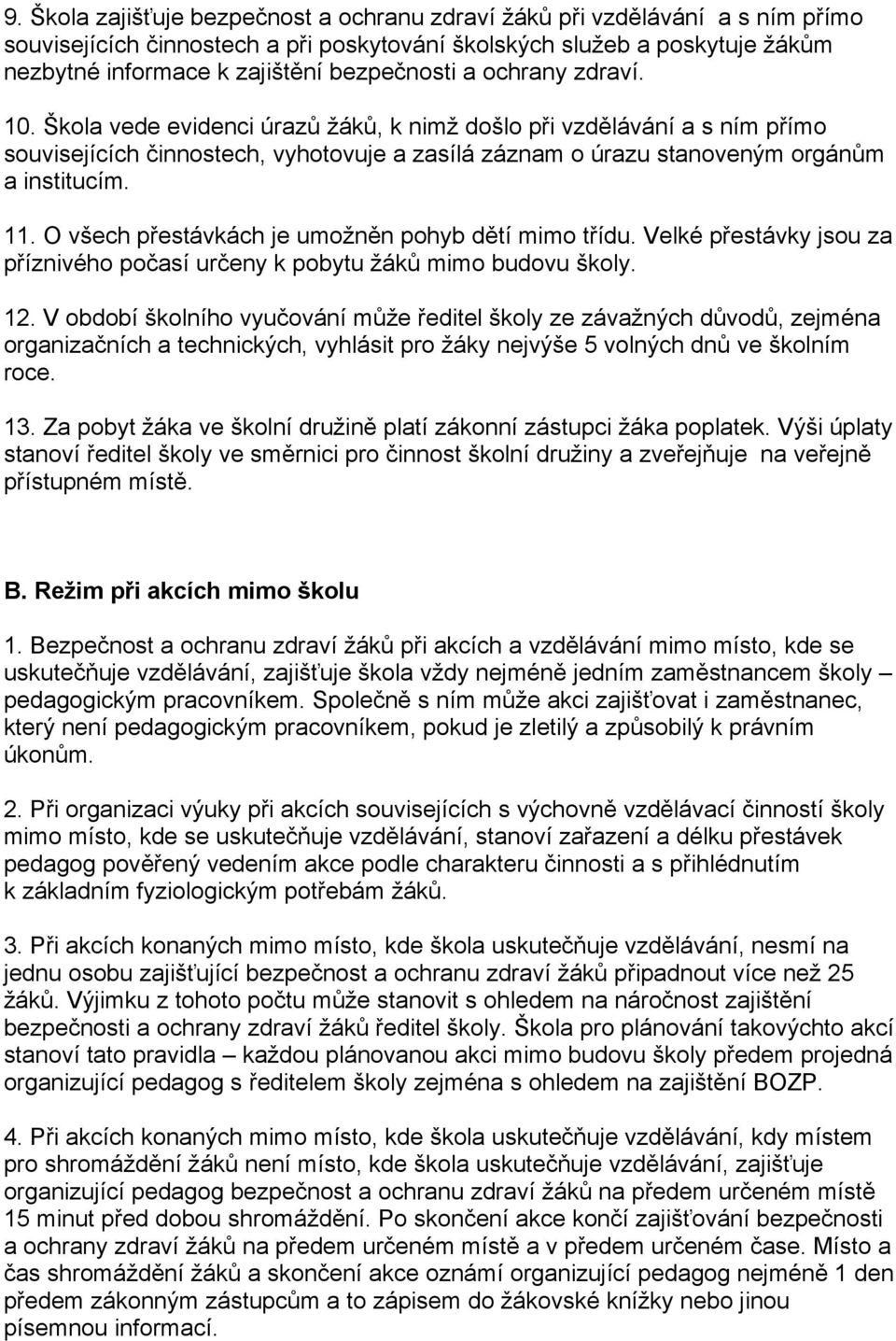 9. Škola zajišťuje bezpečnost a ochranu zdraví žáků při vzdělávání a s ním přímo souvisejících činnostech a při poskytování školských služeb a poskytuje žákům nezbytné informace k zajištění bezpečnosti a ochrany zdraví.

10. Škola vede evidenci úrazů žáků, k nimž došlo při vzdělávání a s ním přímo souvisejících činnostech, vyhotovuje a zasílá záznam o úrazu stanoveným orgánům a institucím.

11. O všech přestávkách je umožněn pohyb dětí mimo třídu. Velké přestávky jsou za příznivého počasí určeny k pobytu žáků mimo budovu školy.

12. V období školního vyučování může ředitel školy ze závažných důvodů, zejména organizačních a technických, vyhlásit pro žáky nejvýše 5 volných dnů ve školním roce.

13. Za pobyt žáka ve školní družině platí zákonní zástupci žáka poplatek. Výši úplaty stanoví ředitel školy ve směrnici pro činnost školní družiny a zveřejňuje na veřejně přístupném místě.

B. Režim při akcích mimo školu

1. Bezpečnost a ochranu zdraví žáků při akcích a vzdělávání mimo místo, kde se uskutečňuje vzdělávání, zajišťuje škola vždy nejméně jedním zaměstnancem školy – pedagogickým pracovníkem. Společně s ním může akci zajišťovat i zaměstnanec, který není pedagogickým pracovníkem, pokud je zletilý a způsobilý k právním úkonům.

2. Při organizaci výuky při akcích souvisejících s výchovně vzdělávací činností školy mimo místo, kde se uskutečňuje vzdělávání, stanoví zařazení a délku přestávek pedagog pověřený vedením akce podle charakteru činnosti a s přihlédnutím k základním fyziologickým potřebám žáků.

3. Při akcích konaných mimo místo, kde škola uskutečňuje vzdělávání, nesmí na jednu osobu zajišťující bezpečnost a ochranu zdraví žáků připadnout více než 25 žáků. Výjimku z tohoto počtu může stanovit s ohledem na náročnost zajištění bezpečnosti a ochrany zdraví žáků ředitel školy. Škola pro plánování takovýchto akcí stanoví tato pravidla – každou plánovanou akci mimo budovu školy předem projedná organizující pedagog s ředitelem školy zejména s ohledem na zajištění BOZP.

4. Při akcích konaných mimo místo, kde škola uskutečňuje vzdělávání, kdy místem pro shromáždění žáků není místo, kde škola uskutečňuje vzdělávání, zajišťuje organizující pedagog bezpečnost a ochranu zdraví žáků na předem určeném místě 15 minut před dobou shromáždění. Po skončení akce končí zajišťování bezpečnosti a ochrany zdraví žáků na předem určeném místě a v předem určeném čase. Místo a čas shromáždění žáků a skončení akce oznámí organizující pedagog nejméně 1 den předem zákonným zástupcům a to zápisem do žákovské knížky nebo jinou písemnou informací.